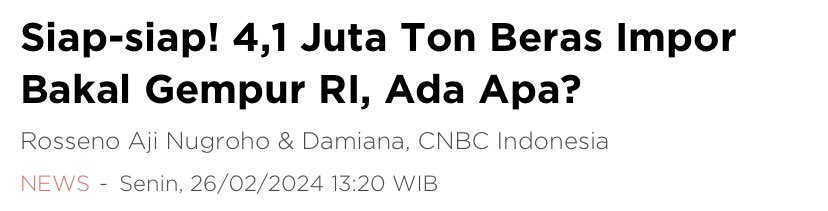 Siap-siap! 4,1 Juta Ton Beras Impor Bakal Gempur RI, Ada Apa?

Rosseno Aji Nugroho & Damiana, CNBC Indonesia

NEWS - Senin, 26/02/2024 13:20 WIB